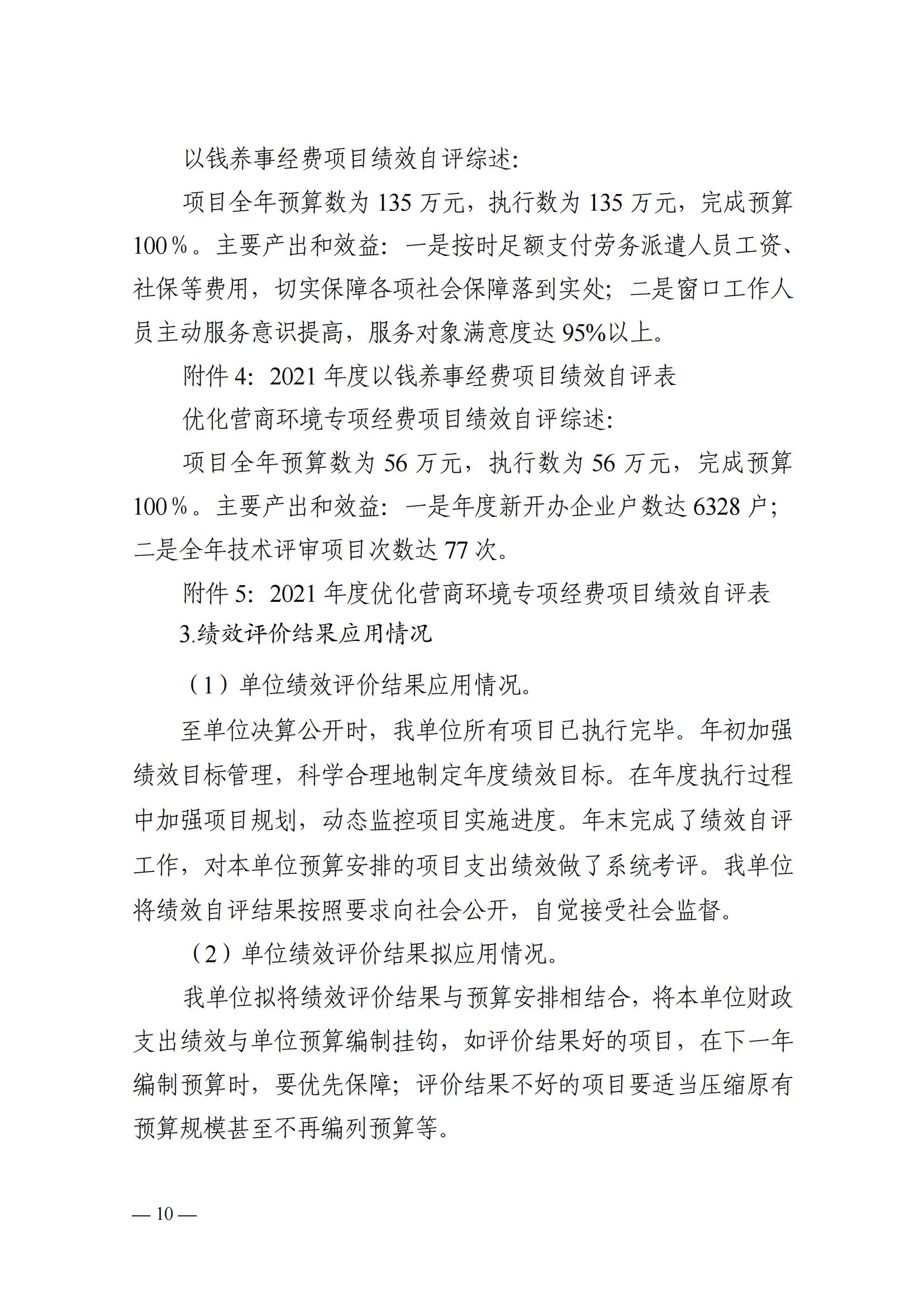 以钱养事经费项目绩效自评综述:

项目全年预算数为 135 万元，执行数为 135 万元，完成预算 100％。主要产出和效益：一是按时足额支付劳务派遣人员工资、社保等费用，切实保障各项社会保障落到实处；二是窗口工作人员主动服务意识提高，服务对象满意度达 95%以上。

附件 4：2021 年度以钱养事经费项目绩效自评表

优化营商环境专项经费项目绩效自评综述:

项目全年预算数为 56 万元，执行数为 56 万元，完成预算 100％。主要产出和效益：一是年度新开办企业户数达 6328 户；二是全年技术评审项目次数达 77 次。

附件 5：2021 年度优化营商环境专项经费项目绩效自评表

3.绩效评价结果应用情况

（1）单位绩效评价结果应用情况。

至单位决算公开时，我单位所有项目已执行完毕。年初加强绩效目标管理，科学合理地制定年度绩效目标。在年度执行过程中加强项目规划，动态监控项目实施进度。年末完成了绩效自评工作，对本单位预算安排的项目支出绩效做了系统考评。我单位将绩效自评结果按照要求向社会公开，自觉接受社会监督。

（2）单位绩效评价结果拟应用情况。

我单位拟将绩效评价结果与预算安排相结合，将本单位财政支出绩效与单位预算编制挂钩，如评价结果好的项目，在下一年编制预算时，要优先保障；评价结果不好的项目要适当压缩原有预算规模甚至不再编列预算等。

— 10 —